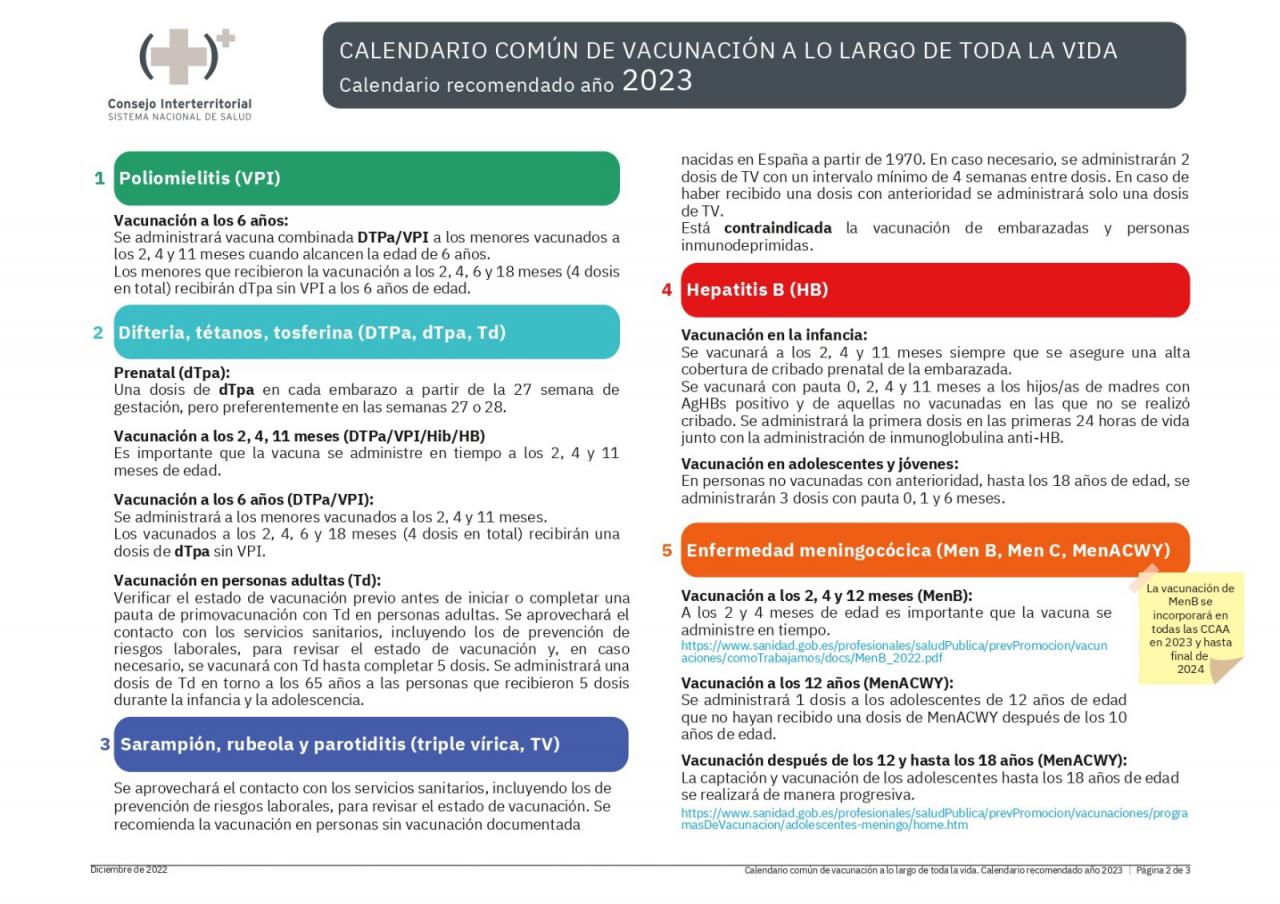 Consejo Interterritorial
SISTEMA NACIONAL DE SALUD

CALENDARIO COMÚN DE VACUNACIÓN A LO LARGO DE TODA LA VIDA
Calendario recomendado año 2023

1 Poliomielitis (VPI)

Vacunación a los 6 años:
Se administrará vacuna combinada DTPa/VPI a los menores vacunados a los 2, 4 y 11 meses cuando alcancen la edad de 6 años.
Los menores que recibieron la vacunación a los 2, 4, 6 y 18 meses (4 dosis en total) recibirán dTpa sin VPI a los 6 años de edad.

2 Difteria, tétanos, tosferina (DTPa, dTpa, Td)

Prenatal (dTpa):
Una dosis de dTpa en cada embarazo a partir de la 27 semana de gestación, pero preferentemente en las semanas 27 o 28.

Vacunación a los 2, 4, 11 meses (DTPa/VPI/Hib/HB)
Es importante que la vacuna se administre en tiempo a los 2, 4 y 11 meses de edad.

Vacunación a los 6 años (DTPa/VPI):
Se administrará a los menores vacunados a los 2, 4 y 11 meses.
Los vacunados a los 2, 4, 6 y 18 meses (4 dosis en total) recibirán una dosis de dTpa sin VPI.

Vacunación en personas adultas (Td):
Verificar el estado de vacunación previo antes de iniciar o completar una pauta de primovacunación con Td en personas adultas. Se aprovechará el contacto con los servicios sanitarios, incluyendo los de prevención de riesgos laborales, para revisar el estado de vacunación y, en caso necesario, se vacunará con Td hasta completar 5 dosis. Se administrará una dosis de Td en torno a los 65 años a las personas que recibieron 5 dosis durante la infancia y la adolescencia.

3 Sarampión, rubeola y parotiditis (triple vírica, TV)

Se aprovechará el contacto con los servicios sanitarios, incluyendo los de prevención de riesgos laborales, para revisar el estado de vacunación. Se recomienda la vacunación en personas sin vacunación documentada nacidas en España a partir de 1970. En caso necesario, se administrarán 2 dosis de TV con un intervalo mínimo de 4 semanas entre dosis. En caso de haber recibido una dosis con anterioridad se administrará solo una dosis de TV.
Está contraindicada la vacunación de embarazadas y personas inmunodeprimidas.

4 Hepatitis B (HB)

Vacunación en la infancia:
Se vacunará a los 2, 4 y 11 meses siempre que se asegure una alta cobertura de cribado prenatal de la embarazada.
Se vacunará con pauta 0, 2, 4 y 11 meses a los hijos/as de madres con AgHBs positivo y de aquellas no vacunadas en las que no se realizó cribado. Se administrará la primera dosis en las primeras 24 horas de vida junto con la administración de inmunoglobulina anti-HB.

Vacunación en adolescentes y jóvenes:
En personas no vacunadas con anterioridad, hasta los 18 años de edad, se administrarán 3 dosis con pauta 0, 1 y 6 meses.

5 Enfermedad meningocócica (Men B, Men C, MenACWY)

Vacunación a los 2, 4 y 12 meses (MenB):
A los 2 y 4 meses de edad es importante que la vacuna se administre en tiempo.
https://www.sanidad.gob.es/profesionales/saludPublica/prevPromocion/vacunaciones/comoTrabajamos/docs/MenB_2022.pdf

La vacunación de MenB se incorporará en todas las CCAA en 2023 y hasta final de 2024

Vacunación a los 12 años (MenACWY):
Se administrará 1 dosis a los adolescentes de 12 años de edad que no hayan recibido una dosis de MenACWY después de los 10 años de edad.

Vacunación después de los 12 y hasta los 18 años (MenACWY):
La captación y vacunación de los adolescentes hasta los 18 años de edad se realizará de manera progresiva.
https://www.sanidad.gob.es/profesionales/saludPublica/prevPromocion/vacunaciones/programasDeVacunacion/adolescentes-meningo/home.htm

Diciembre de 2022

Calendario común de vacunación a lo largo de toda la vida. Calendario recomendado año 2023 | Página 2 de 3